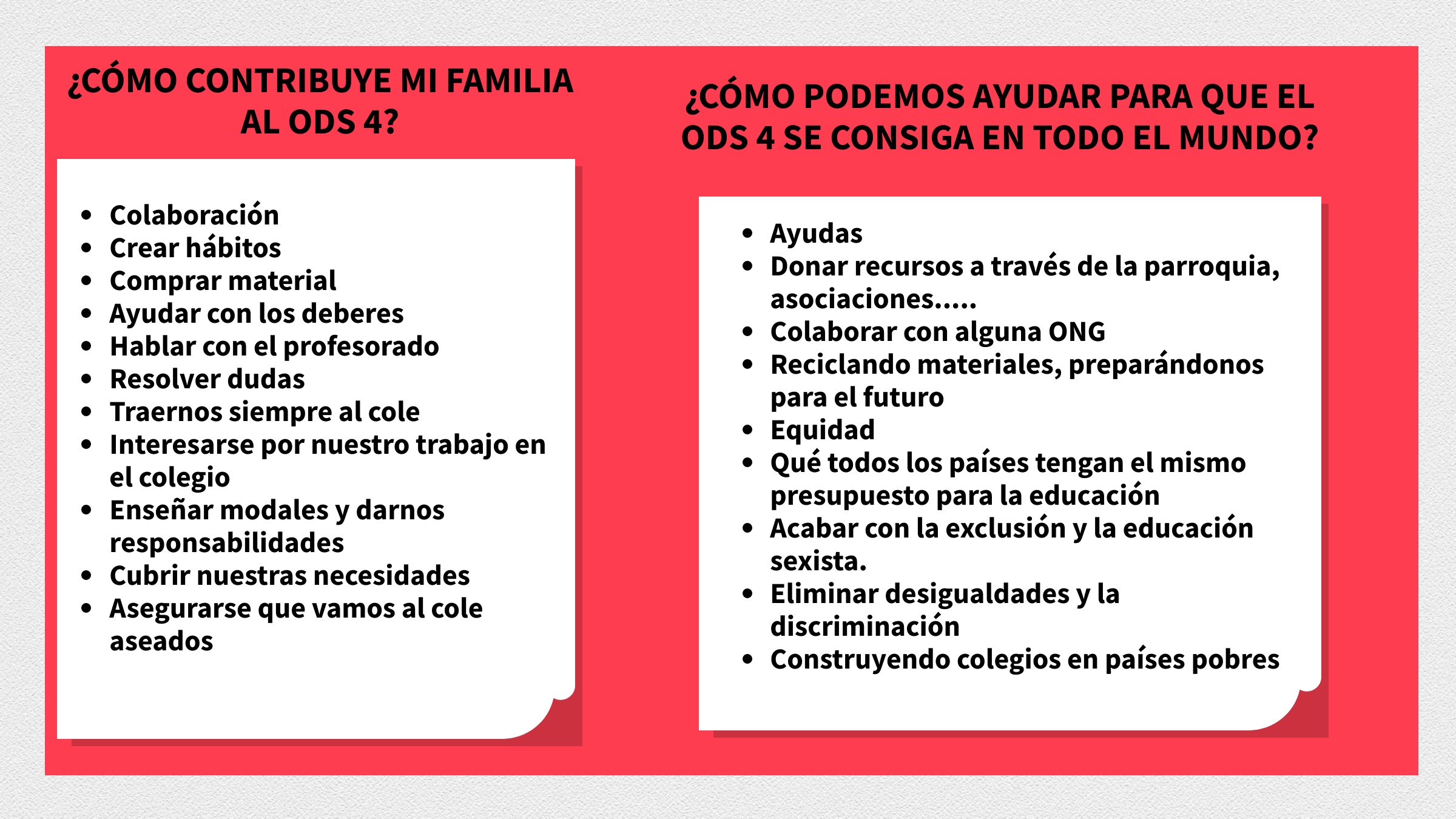 ¿CÓMO CONTRIBUYE MI FAMILIA AL ODS 4?

- Colaboración
- Crear hábitos
- Comprar material
- Ayudar con los deberes
- Hablar con el profesorado
- Resolver dudas
- Traernos siempre al cole
- Interesarse por nuestro trabajo en el colegio
- Enseñar modales y darnos responsabilidades
- Cubrir nuestras necesidades
- Asegurarse que vamos al cole aseados

¿CÓMO PODEMOS AYUDAR PARA QUE EL ODS 4 SE CONSIGA EN TODO EL MUNDO?

- Ayudas
- Donar recursos a través de la parroquia, asociaciones.....
- Colaborar con alguna ONG
- Reciclando materiales, preparándonos para el futuro
- Equidad
- Qué todos los países tengan el mismo presupuesto para la educación
- Acabar con la exclusión y la educación sexista.
- Eliminar desigualdades y la discriminación
- Construyendo colegios en países pobres